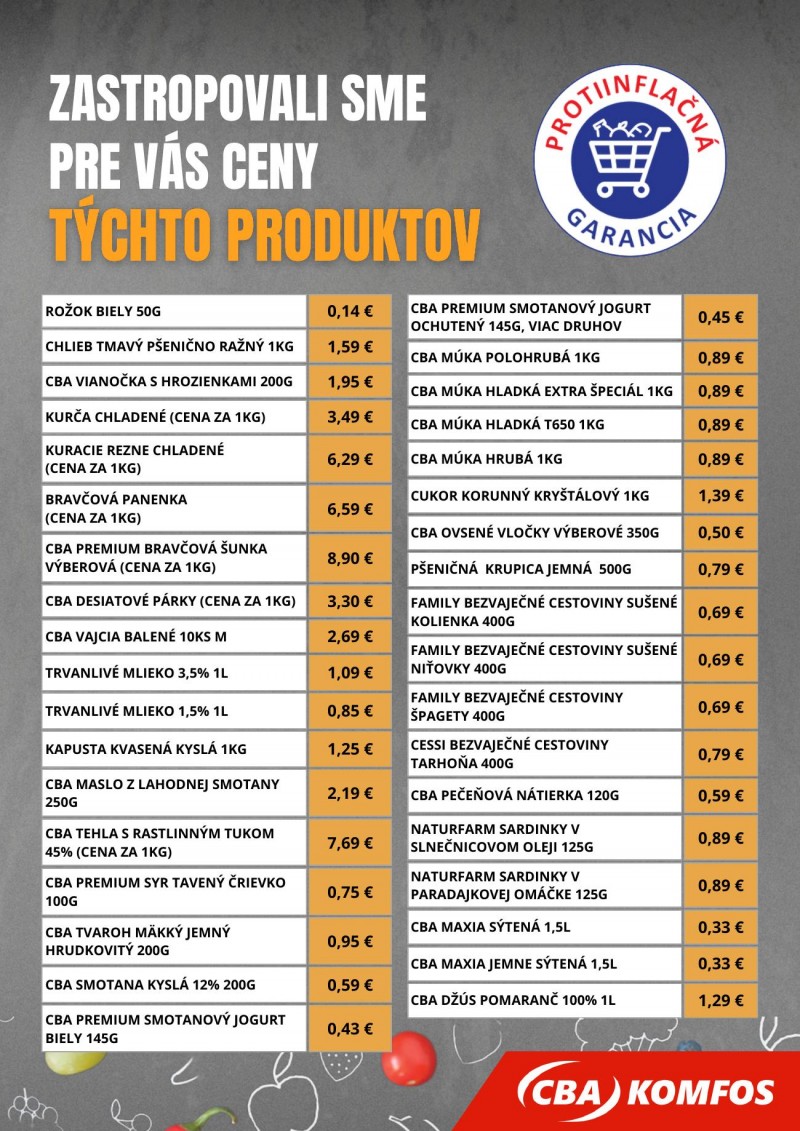 ZASTROPOVALI SME PRE VÁS CENY TÝCHTO PRODUKTOV

PROTIINFLAČNÁ GARANCIA

| | |
|---|---|
| ROŽOK BIELY 50G | 0,14 € |
| CHLIEB TMAVÝ PŠENIČNO RAŽNÝ 1KG | 1,59 € |
| CBA VIANOČKA S HROZIENKAMI 200G | 1,95 € |
| KURČA CHLADENÉ (CENA ZA 1KG) | 3,49 € |
| KURACIE REZNE CHLADENÉ (CENA ZA 1KG) | 6,29 € |
| BRAVČOVÁ PANENKA (CENA ZA 1KG) | 6,59 € |
| CBA PREMIUM BRAVČOVÁ ŠUNKA VÝBEROVÁ (CENA ZA 1KG) | 8,90 € |
| CBA DESIATOVÉ PÁRKY (CENA ZA 1KG) | 3,30 € |
| CBA VAJCIA BALENÉ 10KS M | 2,69 € |
| TRVANLIVÉ MLIEKO 3,5% 1L | 1,09 € |
| TRVANLIVÉ MLIEKO 1,5% 1L | 0,85 € |
| KAPUSTA KVASENÁ KYSLÁ 1KG | 1,25 € |
| CBA MASLO Z LAHODNEJ SMOTANY 250G | 2,19 € |
| CBA TEHLA S RASTLINNÝM TUKOM 45% (CENA ZA 1KG) | 7,69 € |
| CBA PREMIUM SYR TAVENÝ ČRIEVKO 100G | 0,75 € |
| CBA TVAROH MÄKKÝ JEMNÝ HRUDKOVITÝ 200G | 0,95 € |
| CBA SMOTANA KYSLÁ 12% 200G | 0,59 € |
| CBA PREMIUM SMOTANOVÝ JOGURT BIELY 145G | 0,43 € |

| | |
|---|---|
| CBA PREMIUM SMOTANOVÝ JOGURT OCHUTENÝ 145G, VIAC DRUHOV | 0,45 € |
| CBA MÚKA POLOHRUBÁ 1KG | 0,89 € |
| CBA MÚKA HLADKÁ EXTRA ŠPECIÁL 1KG | 0,89 € |
| CBA MÚKA HLADKÁ T650 1KG | 0,89 € |
| CBA MÚKA HRUBÁ 1KG | 0,89 € |
| CUKOR KORUNNÝ KRYŠTÁLOVÝ 1KG | 1,39 € |
| CBA OVSENÉ VLOČKY VÝBEROVÉ 350G | 0,50 € |
| PŠENIČNÁ KRUPICA JEMNÁ 500G | 0,79 € |
| FAMILY BEZVAJEČNÉ CESTOVINY SUŠENÉ KOLIENKA 400G | 0,69 € |
| FAMILY BEZVAJEČNÉ CESTOVINY SUŠENÉ NIŤOVKY 400G | 0,69 € |
| FAMILY BEZVAJEČNÉ CESTOVINY ŠPAGETY 400G | 0,69 € |
| CESSI BEZVAJEČNÉ CESTOVINY TARHOŇA 400G | 0,79 € |
| CBA PEČEŇOVÁ NÁTIERKA 120G | 0,59 € |
| NATURFARM SARDINKY V SLNEČNICOVOM OLEJI 125G | 0,89 € |
| NATURFARM SARDINKY V PARADAJKOVEJ OMÁČKE 125G | 0,89 € |
| CBA MAXIA SÝTENÁ 1,5L | 0,33 € |
| CBA MAXIA JEMNE SÝTENÁ 1,5L | 0,33 € |
| CBA DŽÚS POMARANČ 100% 1L | 1,29 € |

CBA KOMFOS